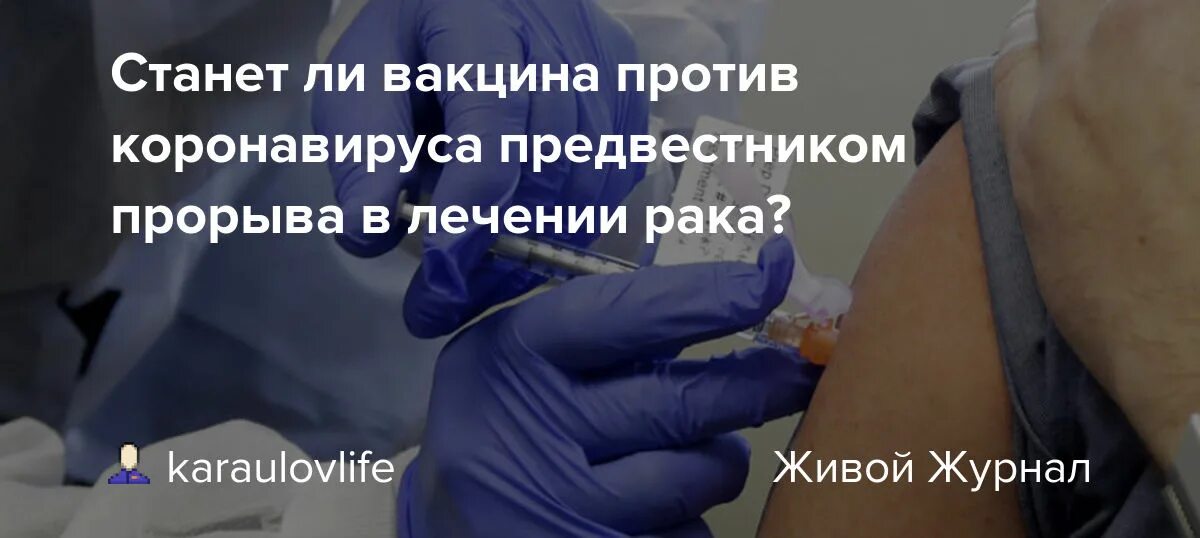 Станет ли вакцина против коронавируса предвестником прорыва в лечении рака?

karaulovlife

Живой Журнал